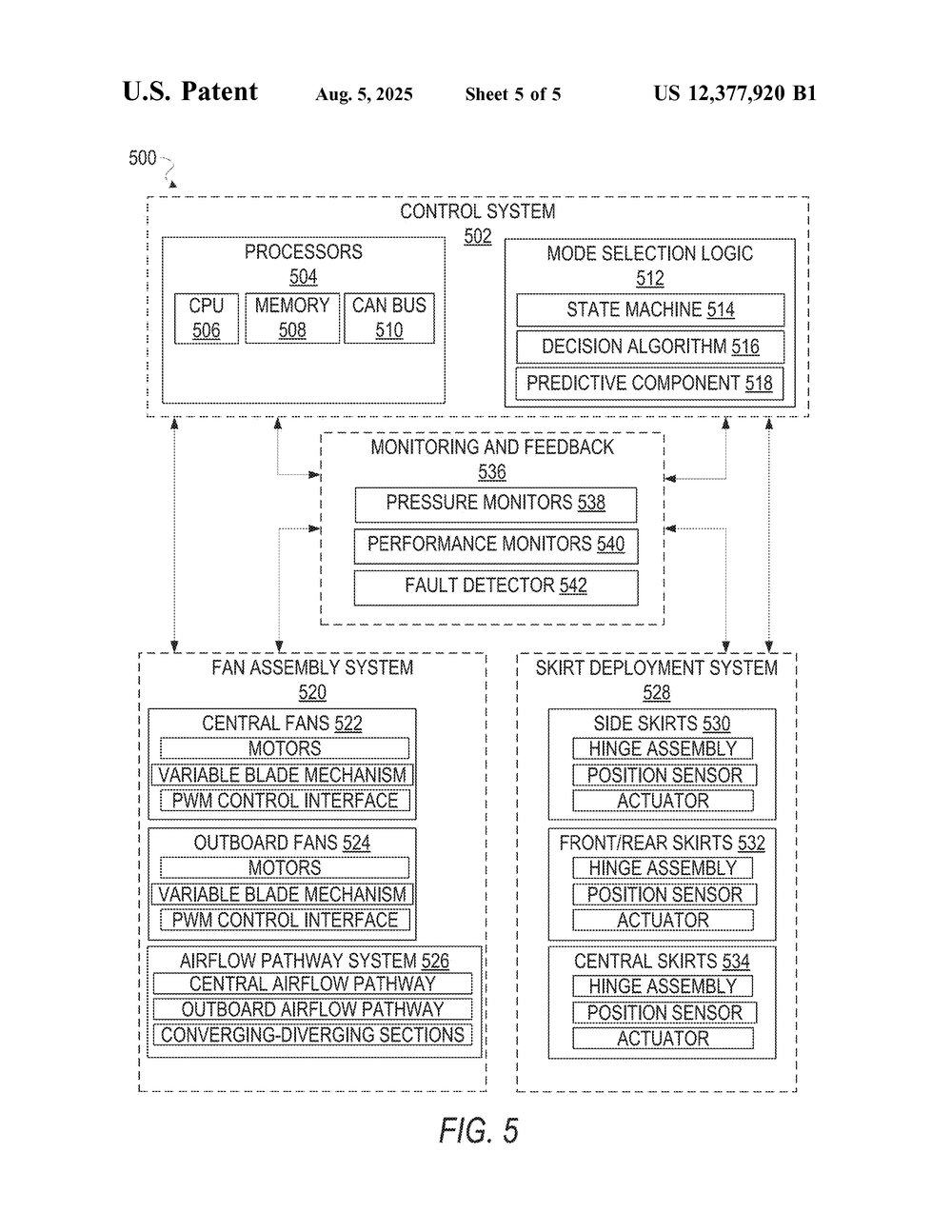 U.S. Patent Aug. 5, 2025 Sheet 5 of 5 US 12,377,920 B1

500

CONTROL SYSTEM
502

PROCESSORS
504

CPU
506

MEMORY
508

CAN BUS
510

MODE SELECTION LOGIC
512

STATE MACHINE 514

DECISION ALGORITHM 516

PREDICTIVE COMPONENT 518

MONITORING AND FEEDBACK
536

PRESSURE MONITORS 538

PERFORMANCE MONITORS 540

FAULT DETECTOR 542

FAN ASSEMBLY SYSTEM
520

CENTRAL FANS 522
MOTORS
VARIABLE BLADE MECHANISM
PWM CONTROL INTERFACE

OUTBOARD FANS 524
MOTORS
VARIABLE BLADE MECHANISM
PWM CONTROL INTERFACE

AIRFLOW PATHWAY SYSTEM 526
CENTRAL AIRFLOW PATHWAY
OUTBOARD AIRFLOW PATHWAY
CONVERGING-DIVERGING SECTIONS

SKIRT DEPLOYMENT SYSTEM
528

SIDE SKIRTS 530
HINGE ASSEMBLY
POSITION SENSOR
ACTUATOR

FRONT/REAR SKIRTS 532
HINGE ASSEMBLY
POSITION SENSOR
ACTUATOR

CENTRAL SKIRTS 534
HINGE ASSEMBLY
POSITION SENSOR
ACTUATOR

FIG. 5